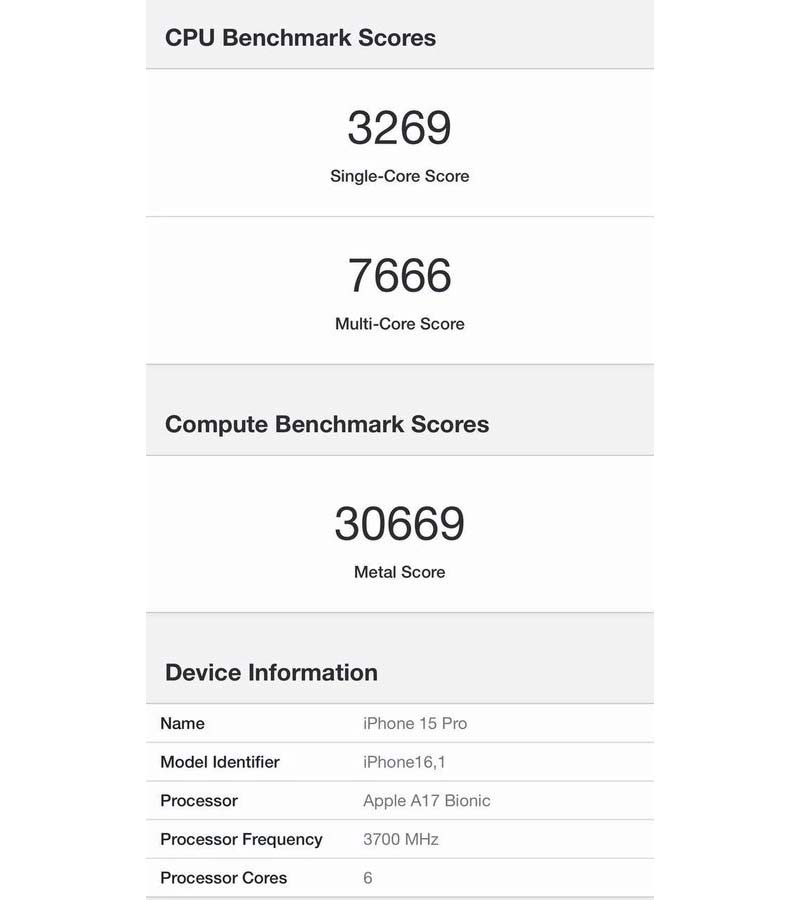 CPU Benchmark Scores

3269
Single-Core Score

7666
Multi-Core Score

Compute Benchmark Scores

30669
Metal Score

Device Information

| Name | iPhone 15 Pro |
|---|---|
| Model Identifier | iPhone16,1 |
| Processor | Apple A17 Bionic |
| Processor Frequency | 3700 MHz |
| Processor Cores | 6 |